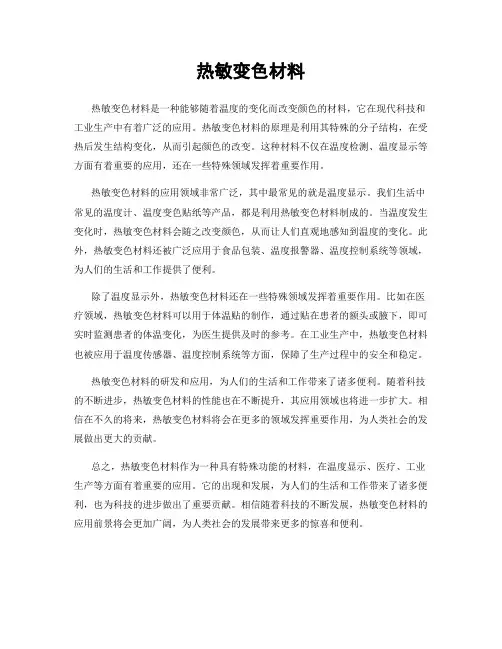 热敏变色材料

热敏变色材料是一种能够随着温度的变化而改变颜色的材料，它在现代科技和工业生产中有着广泛的应用。热敏变色材料的原理是利用其特殊的分子结构，在受热后发生结构变化，从而引起颜色的改变。这种材料不仅在温度检测、温度显示等方面有着重要的应用，还在一些特殊领域发挥着重要作用。

热敏变色材料的应用领域非常广泛，其中最常见的就是温度显示。我们生活中常见的温度计、温度变色贴纸等产品，都是利用热敏变色材料制成的。当温度发生变化时，热敏变色材料会随之改变颜色，从而让人们直观地感知到温度的变化。此外，热敏变色材料还被广泛应用于食品包装、温度报警器、温度控制系统等领域，为人们的生活和工作提供了便利。

除了温度显示外，热敏变色材料还在一些特殊领域发挥着重要作用。比如在医疗领域，热敏变色材料可以用于体温贴的制作，通过贴在患者的额头或腋下，即可实时监测患者的体温变化，为医生提供及时的参考。在工业生产中，热敏变色材料也被应用于温度传感器、温度控制系统等方面，保障了生产过程中的安全和稳定。

热敏变色材料的研发和应用，为人们的生活和工作带来了诸多便利。随着科技的不断进步，热敏变色材料的性能也在不断提升，其应用领域也将进一步扩大。相信在不久的将来，热敏变色材料将会在更多的领域发挥重要作用，为人类社会的发展做出更大的贡献。

总之，热敏变色材料作为一种具有特殊功能的材料，在温度显示、医疗、工业生产等方面有着重要的应用。它的出现和发展，为人们的生活和工作带来了诸多便利，也为科技的进步做出了重要贡献。相信随着科技的不断发展，热敏变色材料的应用前景将会更加广阔，为人类社会的发展带来更多的惊喜和便利。